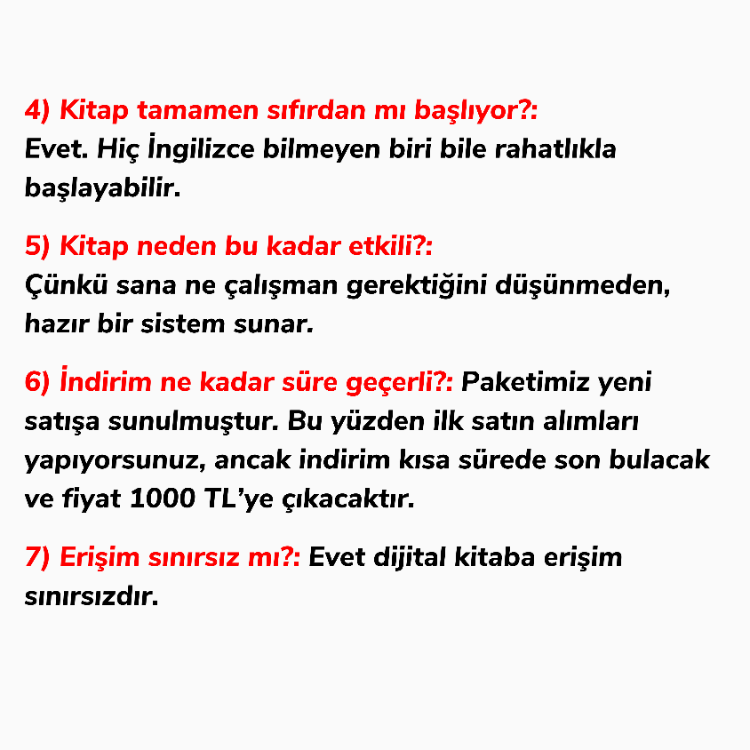 4) Kitap tamamen sıfırdan mı başlıyor?:
Evet. Hiç İngilizce bilmeyen biri bile rahatlıkla başlayabilir.

5) Kitap neden bu kadar etkili?:
Çünkü sana ne çalışman gerektiğini düşünmeden, hazır bir sistem sunar.

6) İndirim ne kadar süre geçerli?: Paketimiz yeni satışa sunulmuştur. Bu yüzden ilk satın alımları yapıyorsunuz, ancak indirim kısa sürede son bulacak ve fiyat 1000 TL'ye çıkacaktır.

7) Erişim sınırsız mı?: Evet dijital kitaba erişim sınırsızdır.